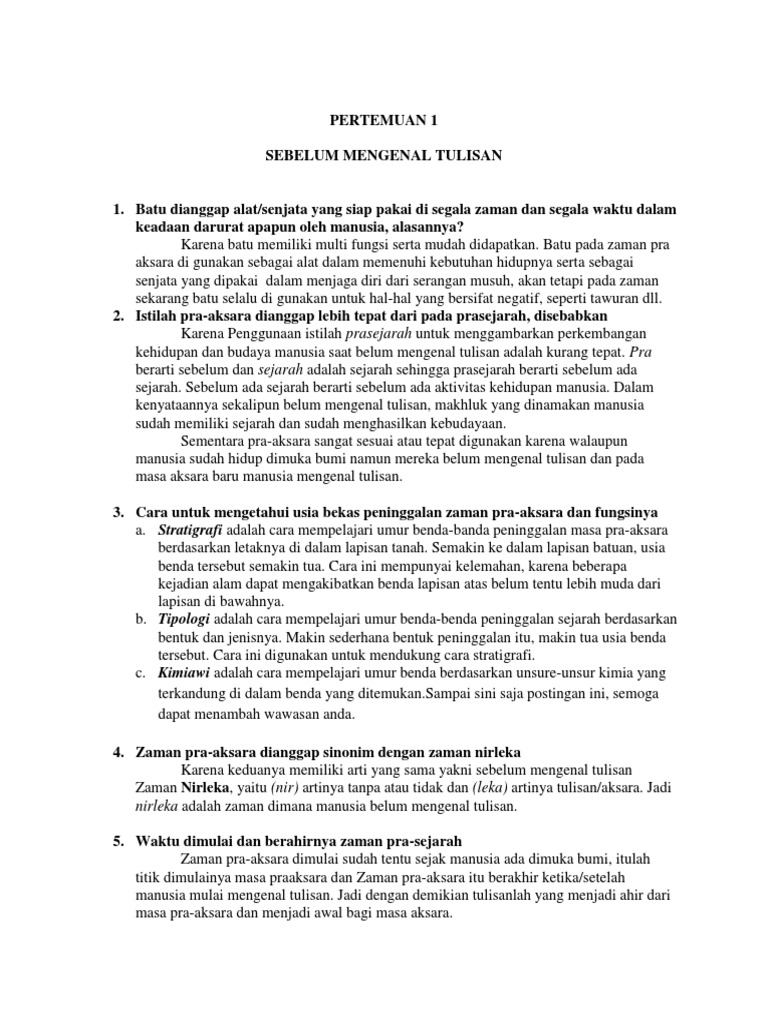 PERTEMUAN 1

SEBELUM MENGENAL TULISAN

1. Batu dianggap alat/senjata yang siap pakai di segala zaman dan segala waktu dalam keadaan darurat apapun oleh manusia, alasannya?

Karena batu memiliki multi fungsi serta mudah didapatkan. Batu pada zaman pra aksara di gunakan sebagai alat dalam memenuhi kebutuhan hidupnya serta sebagai senjata yang dipakai dalam menjaga diri dari serangan musuh, akan tetapi pada zaman sekarang batu selalu di gunakan untuk hal-hal yang bersifat negatif, seperti tawuran dll.

2. Istilah pra-aksara dianggap lebih tepat dari pada prasejarah, disebabkan

Karena Penggunaan istilah prasejarah untuk menggambarkan perkembangan kehidupan dan budaya manusia saat belum mengenal tulisan adalah kurang tepat. Pra berarti sebelum dan sejarah adalah sejarah sehingga prasejarah berarti sebelum ada sejarah. Sebelum ada sejarah berarti sebelum ada aktivitas kehidupan manusia. Dalam kenyataannya sekalipun belum mengenal tulisan, makhluk yang dinamakan manusia sudah memiliki sejarah dan sudah menghasilkan kebudayaan.

Sementara pra-aksara sangat sesuai atau tepat digunakan karena walaupun manusia sudah hidup dimuka bumi namun mereka belum mengenal tulisan dan pada masa aksara baru manusia mengenal tulisan.

3. Cara untuk mengetahui usia bekas peninggalan zaman pra-aksara dan fungsinya

a. Stratigrafi adalah cara mempelajari umur benda-banda peninggalan masa pra-aksara berdasarkan letaknya di dalam lapisan tanah. Semakin ke dalam lapisan batuan, usia benda tersebut semakin tua. Cara ini mempunyai kelemahan, karena beberapa kejadian alam dapat mengakibatkan benda lapisan atas belum tentu lebih muda dari lapisan di bawahnya.

b. Tipologi adalah cara mempelajari umur benda-benda peninggalan sejarah berdasarkan bentuk dan jenisnya. Makin sederhana bentuk peninggalan itu, makin tua usia benda tersebut. Cara ini digunakan untuk mendukung cara stratigrafi.

c. Kimiawi adalah cara mempelajari umur benda berdasarkan unsure-unsur kimia yang terkandung di dalam benda yang ditemukan.Sampai sini saja postingan ini, semoga dapat menambah wawasan anda.

4. Zaman pra-aksara dianggap sinonim dengan zaman nirleka

Karena keduanya memiliki arti yang sama yakni sebelum mengenal tulisan Zaman Nirleka, yaitu (nir) artinya tanpa atau tidak dan (leka) artinya tulisan/aksara. Jadi nirleka adalah zaman dimana manusia belum mengenal tulisan.

5. Waktu dimulai dan berahirnya zaman pra-sejarah

Zaman pra-aksara dimulai sudah tentu sejak manusia ada dimuka bumi, itulah titik dimulainya masa praaksara dan Zaman pra-aksara itu berakhir ketika/setelah manusia mulai mengenal tulisan. Jadi dengan demikian tulisanlah yang menjadi ahir dari masa pra-aksara dan menjadi awal bagi masa aksara.